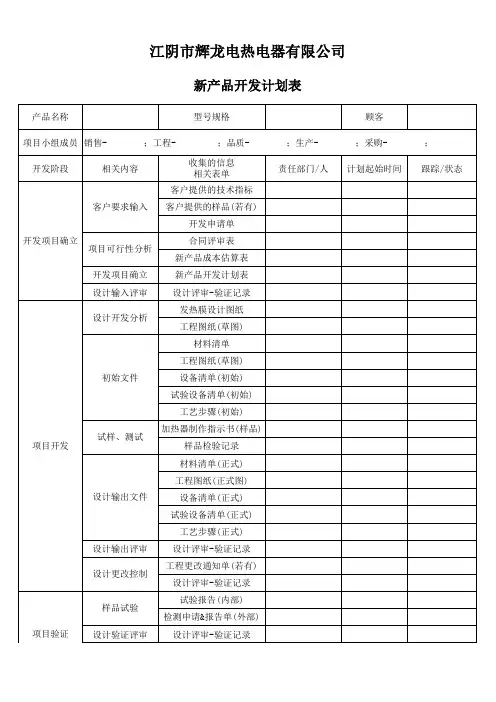 江阴市辉龙电热电器有限公司

新产品开发计划表

| 产品名称 | | 型号规格 | | 顾客 | |
|---|---|---|---|---|---|
| 项目小组成员 | 销售- ；工程- ；品质- ；生产- ；采购- ； | | | | |
| 开发阶段 | 相关内容 | 收集的信息 相关表单 | 责任部门/人 | 计划起始时间 | 跟踪/状态 |
| 开发项目确立 | 客户要求输入 | 客户提供的技术指标 | | | |
| | | 客户提供的样品（若有） | | | |
| | | 开发申请单 | | | |
| | 项目可行性分析 | 合同评审表 | | | |
| | | 新产品成本估算表 | | | |
| | 开发项目确立 | 新产品开发计划表 | | | |
| | 设计输入评审 | 设计评审-验证记录 | | | |
| 项目开发 | 设计开发分析 | 发热膜设计图纸 | | | |
| | | 工程图纸（草图） | | | |
| | 初始文件 | 材料清单 | | | |
| | | 工程图纸（草图） | | | |
| | | 设备清单（初始） | | | |
| | | 试验设备清单（初始） | | | |
| | | 工艺步骤（初始） | | | |
| | 试样、测试 | 加热器制作指示书（样品） | | | |
| | | 样品检验记录 | | | |
| | 设计输出文件 | 材料清单（正式） | | | |
| | | 工程图纸（正式图） | | | |
| | | 设备清单（正式） | | | |
| | | 试验设备清单（正式） | | | |
| | | 工艺步骤（正式） | | | |
| | 设计输出评审 | 设计评审-验证记录 | | | |
| | 设计更改控制 | 工程更改通知单（若有） | | | |
| | | 设计评审-验证记录 | | | |
| 项目验证 | 样品试验 | 试验报告（内部） | | | |
| | | 检测申请&报告单（外部） | | | |
| | 设计验证评审 | 设计评审-验证记录 | | | |